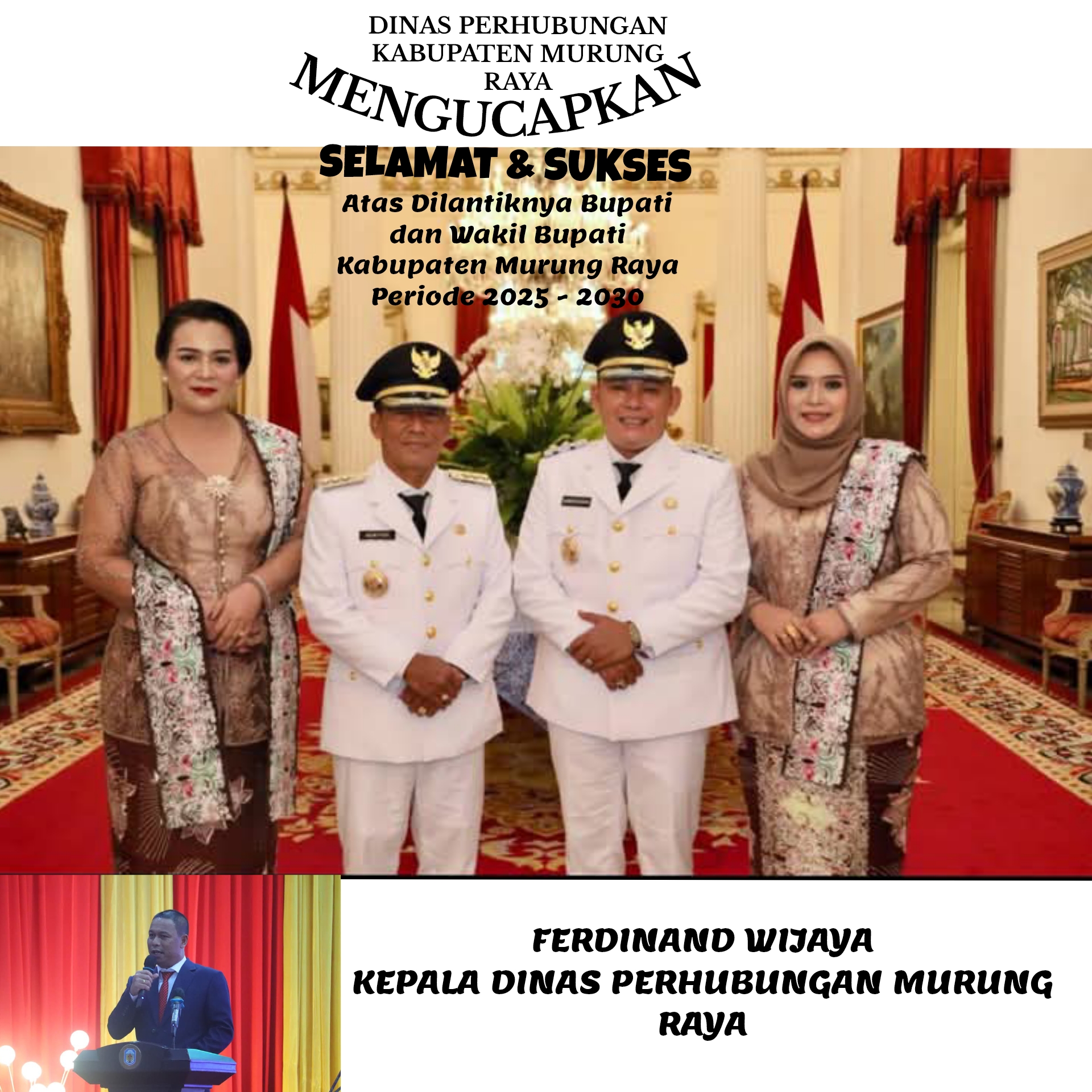 DINAS PERHUBUNGAN
KABUPATEN MURUNG
RAYA

MENGUCAPKAN

SELAMAT & SUKSES

Atas Dilantiknya Bupati
dan Wakil Bupati
Kabupaten Murung Raya
Periode 2025 - 2030

FERDINAND WIJAYA
KEPALA DINAS PERHUBUNGAN MURUNG
RAYA